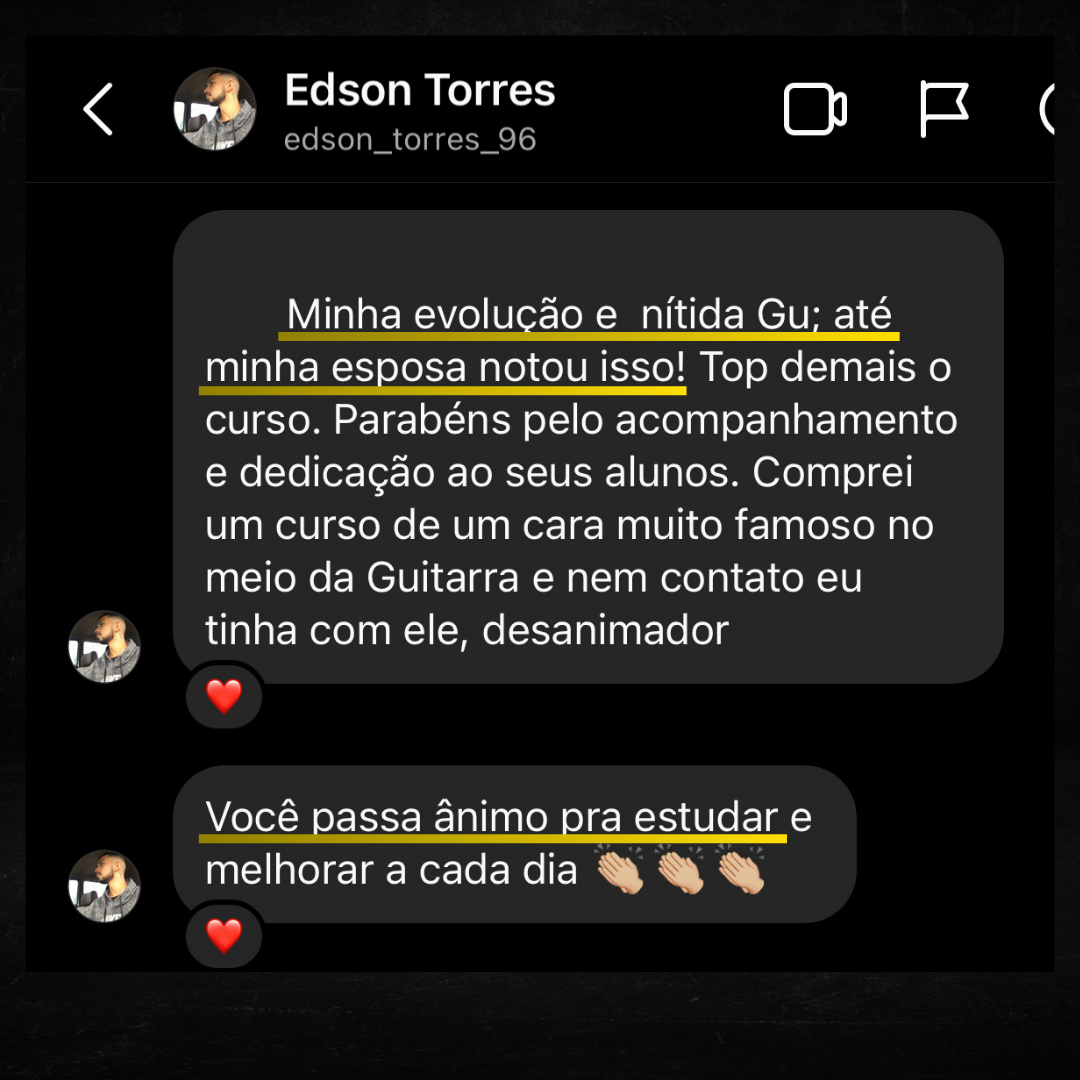 Edson Torres
edson_torres_96

Minha evolução e nítida Gu; até minha esposa notou isso! Top demais o curso. Parabéns pelo acompanhamento e dedicação ao seus alunos. Comprei um curso de um cara muito famoso no meio da Guitarra e nem contato eu tinha com ele, desanimador

❤️

Você passa ânimo pra estudar e melhorar a cada dia 👏🏼👏🏼👏🏼

❤️